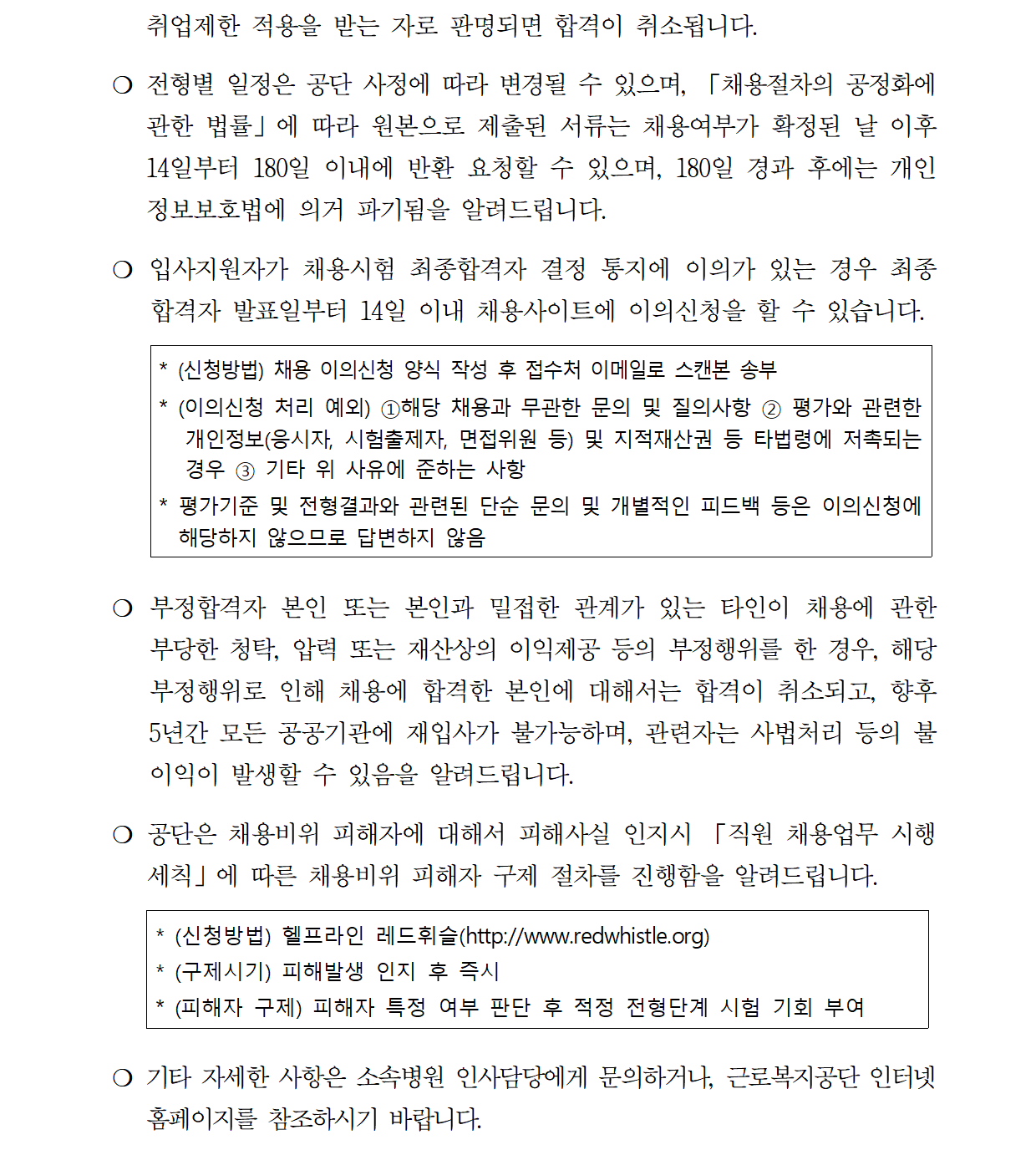 취업제한 적용을 받는 자로 판명되면 합격이 취소됩니다.

❍ 전형별 일정은 공단 사정에 따라 변경될 수 있으며, 「채용절차의 공정화에 관한 법률」에 따라 원본으로 제출된 서류는 채용여부가 확정된 날 이후 14일부터 180일 이내에 반환 요청할 수 있으며, 180일 경과 후에는 개인정보보호법에 의거 파기됨을 알려드립니다.

❍ 입사지원자가 채용시험 최종합격자 결정 통지에 이의가 있는 경우 최종합격자 발표일부터 14일 이내 채용사이트에 이의신청을 할 수 있습니다.

* (신청방법) 채용 이의신청 양식 작성 후 접수처 이메일로 스캔본 송부
* (이의신청 처리 예외) ①해당 채용과 무관한 문의 및 질의사항 ② 평가와 관련한 개인정보(응시자, 시험출제자, 면접위원 등) 및 지적재산권 등 타법령에 저촉되는 경우 ③ 기타 위 사유에 준하는 사항
* 평가기준 및 전형결과와 관련된 단순 문의 및 개별적인 피드백 등은 이의신청에 해당하지 않으므로 답변하지 않음

❍ 부정합격자 본인 또는 본인과 밀접한 관계가 있는 타인이 채용에 관한 부당한 청탁, 압력 또는 재산상의 이익제공 등의 부정행위를 한 경우, 해당 부정행위로 인해 채용에 합격한 본인에 대해서는 합격이 취소되고, 향후 5년간 모든 공공기관에 재입사가 불가능하며, 관련자는 사법처리 등의 불이익이 발생할 수 있음을 알려드립니다.

❍ 공단은 채용비위 피해자에 대해서 피해사실 인지시 「직원 채용업무 시행세칙」에 따른 채용비위 피해자 구제 절차를 진행함을 알려드립니다.

* (신청방법) 헬프라인 레드휘슬(http://www.redwhistle.org)
* (구제시기) 피해발생 인지 후 즉시
* (피해자 구제) 피해자 특정 여부 판단 후 적정 전형단계 시험 기회 부여

❍ 기타 자세한 사항은 소속병원 인사담당에게 문의하거나, 근로복지공단 인터넷 홈페이지를 참조하시기 바랍니다.